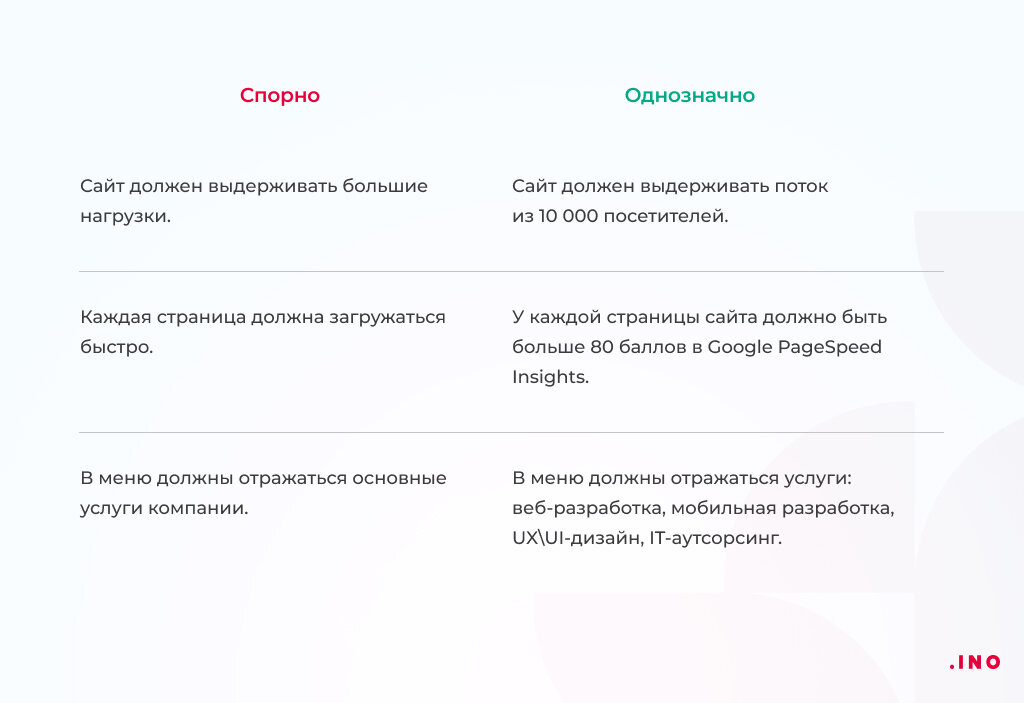 | Спорно | Однозначно |
|---|---|
| Сайт должен выдерживать большие нагрузки. | Сайт должен выдерживать поток из 10 000 посетителей. |
| Каждая страница должна загружаться быстро. | У каждой страницы сайта должно быть больше 80 баллов в Google PageSpeed Insights. |
| В меню должны отражаться основные услуги компании. | В меню должны отражаться услуги: веб-разработка, мобильная разработка, UX\UI-дизайн, IT-аутсорсинг. |

.INO